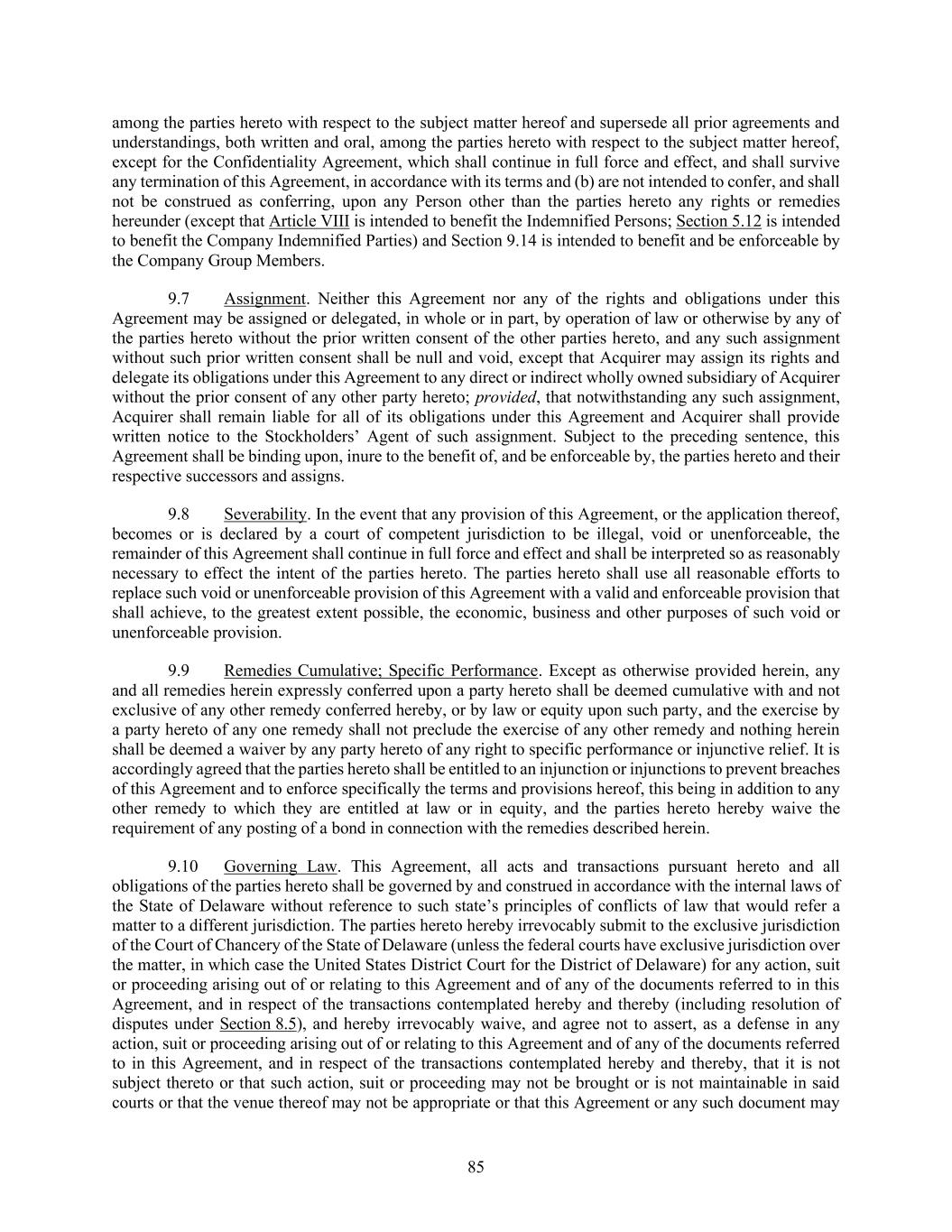 among the parties hereto with respect to the subject matter hereof and supersede all prior agreements and understandings, both written and oral, among the parties hereto with respect to the subject matter hereof, except for the Confidentiality Agreement, which shall continue in full force and effect, and shall survive any termination of this Agreement, in accordance with its terms and (b) are not intended to confer, and shall not be construed as conferring, upon any Person other than the parties hereto any rights or remedies hereunder (except that Article VIII is intended to benefit the Indemnified Persons; Section 5.12 is intended to benefit the Company Indemnified Parties) and Section 9.14 is intended to benefit and be enforceable by the Company Group Members.

9.7 Assignment. Neither this Agreement nor any of the rights and obligations under this Agreement may be assigned or delegated, in whole or in part, by operation of law or otherwise by any of the parties hereto without the prior written consent of the other parties hereto, and any such assignment without such prior written consent shall be null and void, except that Acquirer may assign its rights and delegate its obligations under this Agreement to any direct or indirect wholly owned subsidiary of Acquirer without the prior consent of any other party hereto; provided, that notwithstanding any such assignment, Acquirer shall remain liable for all of its obligations under this Agreement and Acquirer shall provide written notice to the Stockholders' Agent of such assignment. Subject to the preceding sentence, this Agreement shall be binding upon, inure to the benefit of, and be enforceable by, the parties hereto and their respective successors and assigns.

9.8 Severability. In the event that any provision of this Agreement, or the application thereof, becomes or is declared by a court of competent jurisdiction to be illegal, void or unenforceable, the remainder of this Agreement shall continue in full force and effect and shall be interpreted so as reasonably necessary to effect the intent of the parties hereto. The parties hereto shall use all reasonable efforts to replace such void or unenforceable provision of this Agreement with a valid and enforceable provision that shall achieve, to the greatest extent possible, the economic, business and other purposes of such void or unenforceable provision.

9.9 Remedies Cumulative; Specific Performance. Except as otherwise provided herein, any and all remedies herein expressly conferred upon a party hereto shall be deemed cumulative with and not exclusive of any other remedy conferred hereby, or by law or equity upon such party, and the exercise by a party hereto of any one remedy shall not preclude the exercise of any other remedy and nothing herein shall be deemed a waiver by any party hereto of any right to specific performance or injunctive relief. It is accordingly agreed that the parties hereto shall be entitled to an injunction or injunctions to prevent breaches of this Agreement and to enforce specifically the terms and provisions hereof, this being in addition to any other remedy to which they are entitled at law or in equity, and the parties hereto hereby waive the requirement of any posting of a bond in connection with the remedies described herein.

9.10 Governing Law. This Agreement, all acts and transactions pursuant hereto and all obligations of the parties hereto shall be governed by and construed in accordance with the internal laws of the State of Delaware without reference to such state's principles of conflicts of law that would refer a matter to a different jurisdiction. The parties hereto hereby irrevocably submit to the exclusive jurisdiction of the Court of Chancery of the State of Delaware (unless the federal courts have exclusive jurisdiction over the matter, in which case the United States District Court for the District of Delaware) for any action, suit or proceeding arising out of or relating to this Agreement and of any of the documents referred to in this Agreement, and in respect of the transactions contemplated hereby and thereby (including resolution of disputes under Section 8.5), and hereby irrevocably waive, and agree not to assert, as a defense in any action, suit or proceeding arising out of or relating to this Agreement and of any of the documents referred to in this Agreement, and in respect of the transactions contemplated hereby and thereby, that it is not subject thereto or that such action, suit or proceeding may not be brought or is not maintainable in said courts or that the venue thereof may not be appropriate or that this Agreement or any such document may

85